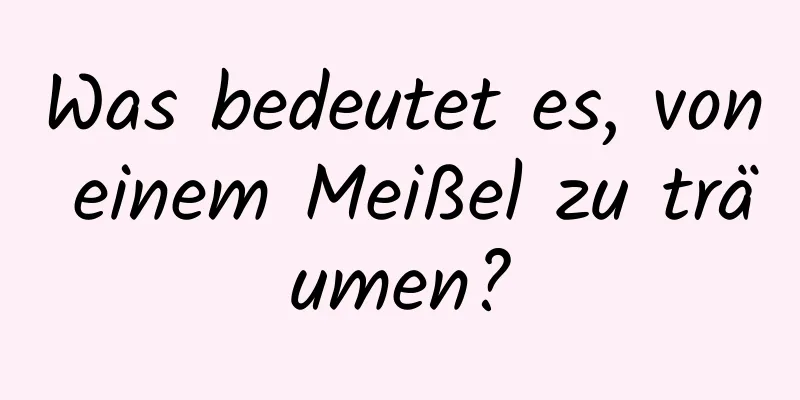 Was bedeutet es, von einem Meißel zu träumen?